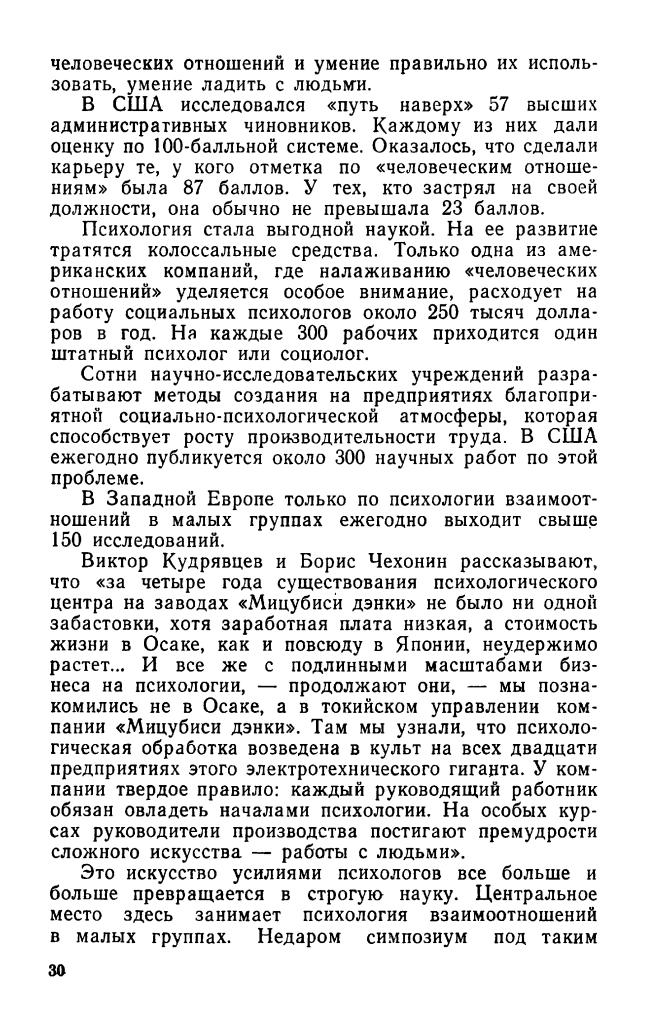 человеческих отношений и умение правильно их использовать, умение ладить с людьми.

В США исследовался «путь наверх» 57 высших административных чиновников. Каждому из них дали оценку по 100-балльной системе. Оказалось, что сделали карьеру те, у кого отметка по «человеческим отношениям» была 87 баллов. У тех, кто застрял на своей должности, она обычно не превышала 23 баллов.

Психология стала выгодной наукой. На ее развитие тратятся колоссальные средства. Только одна из американских компаний, где налаживанию «человеческих отношений» уделяется особое внимание, расходует на работу социальных психологов около 250 тысяч долларов в год. На каждые 300 рабочих приходится один штатный психолог или социолог.

Сотни научно-исследовательских учреждений разрабатывают методы создания на предприятиях благоприятной социально-психологической атмосферы, которая способствует росту производительности труда. В США ежегодно публикуется около 300 научных работ по этой проблеме.

В Западной Европе только по психологии взаимоотношений в малых группах ежегодно выходит свыше 150 исследований.

Виктор Кудрявцев и Борис Чехонин рассказывают, что «за четыре года существования психологического центра на заводах «Мицубиси дэнки» не было ни одной забастовки, хотя заработная плата низкая, а стоимость жизни в Осаке, как и повсюду в Японии, неудержимо растет... И все же с подлинными масштабами бизнеса на психологии, — продолжают они, — мы познакомились не в Осаке, а в токийском управлении компании «Мицубиси дэнки». Там мы узнали, что психологическая обработка возведена в культ на всех двадцати предприятиях этого электротехнического гиганта. У компании твердое правило: каждый руководящий работник обязан овладеть началами психологии. На особых курсах руководители производства постигают премудрости сложного искусства — работы с людьми».

Это искусство усилиями психологов все больше и больше превращается в строгую науку. Центральное место здесь занимает психология взаимоотношений в малых группах. Недаром симпозиум под таким

30